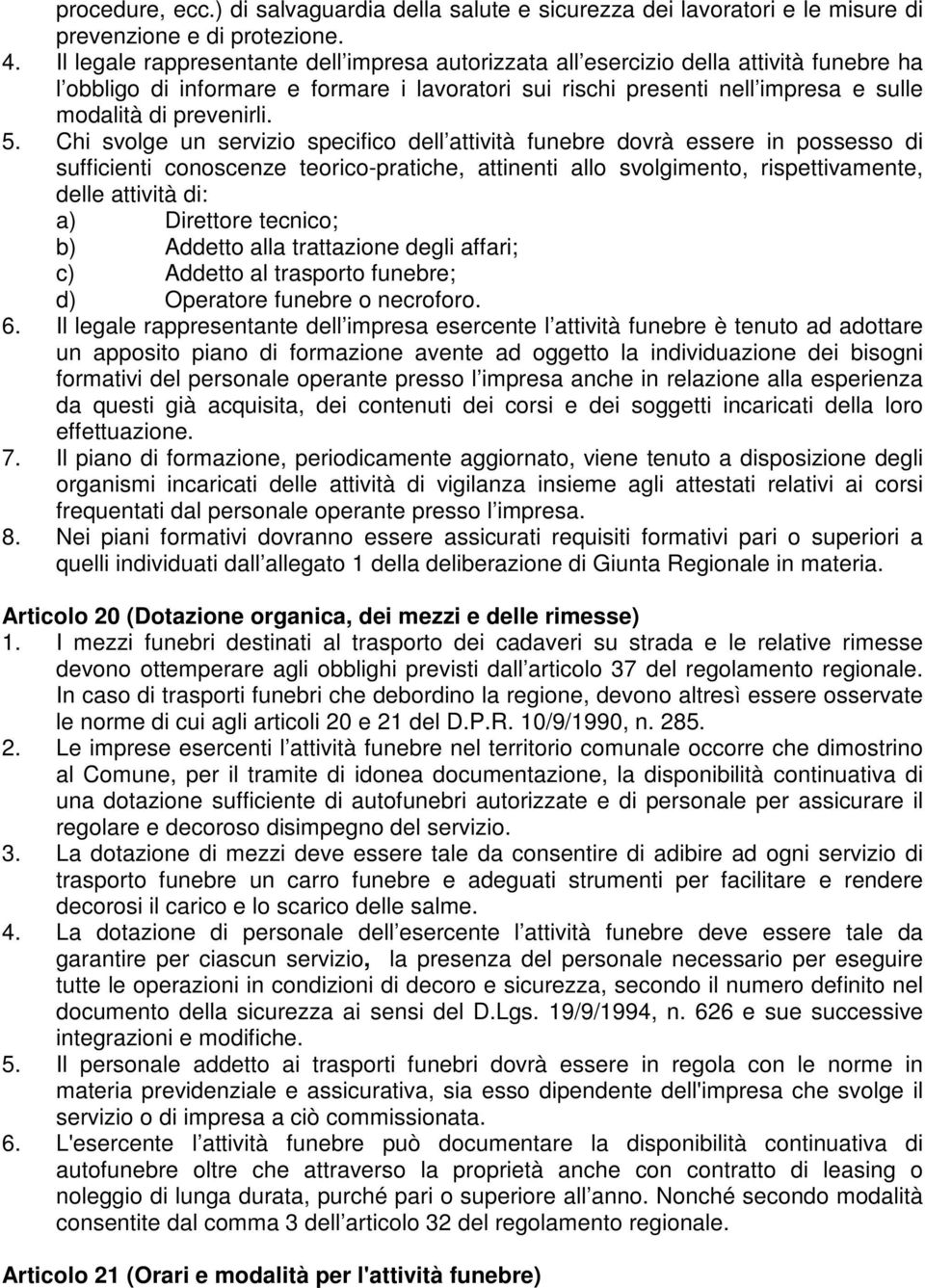 procedure, ecc.) di salvaguardia della salute e sicurezza dei lavoratori e le misure di prevenzione e di protezione.

4. Il legale rappresentante dell impresa autorizzata all esercizio della attività funebre ha l obbligo di informare e formare i lavoratori sui rischi presenti nell impresa e sulle modalità di prevenirli.

5. Chi svolge un servizio specifico dell attività funebre dovrà essere in possesso di sufficienti conoscenze teorico-pratiche, attinenti allo svolgimento, rispettivamente, delle attività di:
a) Direttore tecnico;
b) Addetto alla trattazione degli affari;
c) Addetto al trasporto funebre;
d) Operatore funebre o necroforo.

6. Il legale rappresentante dell impresa esercente l attività funebre è tenuto ad adottare un apposito piano di formazione avente ad oggetto la individuazione dei bisogni formativi del personale operante presso l impresa anche in relazione alla esperienza da questi già acquisita, dei contenuti dei corsi e dei soggetti incaricati della loro effettuazione.

7. Il piano di formazione, periodicamente aggiornato, viene tenuto a disposizione degli organismi incaricati delle attività di vigilanza insieme agli attestati relativi ai corsi frequentati dal personale operante presso l impresa.

8. Nei piani formativi dovranno essere assicurati requisiti formativi pari o superiori a quelli individuati dall allegato 1 della deliberazione di Giunta Regionale in materia.

Articolo 20 (Dotazione organica, dei mezzi e delle rimesse)

1. I mezzi funebri destinati al trasporto dei cadaveri su strada e le relative rimesse devono ottemperare agli obblighi previsti dall articolo 37 del regolamento regionale. In caso di trasporti funebri che debordino la regione, devono altresì essere osservate le norme di cui agli articoli 20 e 21 del D.P.R. 10/9/1990, n. 285.

2. Le imprese esercenti l attività funebre nel territorio comunale occorre che dimostrino al Comune, per il tramite di idonea documentazione, la disponibilità continuativa di una dotazione sufficiente di autofunebri autorizzate e di personale per assicurare il regolare e decoroso disimpegno del servizio.

3. La dotazione di mezzi deve essere tale da consentire di adibire ad ogni servizio di trasporto funebre un carro funebre e adeguati strumenti per facilitare e rendere decorosi il carico e lo scarico delle salme.

4. La dotazione di personale dell esercente l attività funebre deve essere tale da garantire per ciascun servizio, la presenza del personale necessario per eseguire tutte le operazioni in condizioni di decoro e sicurezza, secondo il numero definito nel documento della sicurezza ai sensi del D.Lgs. 19/9/1994, n. 626 e sue successive integrazioni e modifiche.

5. Il personale addetto ai trasporti funebri dovrà essere in regola con le norme in materia previdenziale e assicurativa, sia esso dipendente dell'impresa che svolge il servizio o di impresa a ciò commissionata.

6. L'esercente l attività funebre può documentare la disponibilità continuativa di autofunebre oltre che attraverso la proprietà anche con contratto di leasing o noleggio di lunga durata, purché pari o superiore all anno. Nonché secondo modalità consentite dal comma 3 dell articolo 32 del regolamento regionale.

Articolo 21 (Orari e modalità per l'attività funebre)